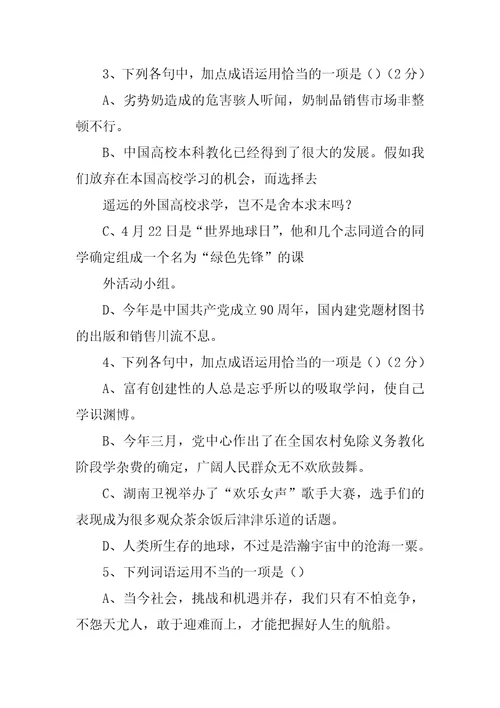 3、下列各句中，加点成语运用恰当的一项是（）（2分）

A、劣势奶造成的危害骇人听闻，奶制品销售市场非整顿不行。

B、中国高校本科教化已经得到了很大的发展。假如我们放弃在本国高校学习的机会，而选择去

遥远的外国高校求学，岂不是舍本求末吗？

C、4月22日是“世界地球日”，他和几个志同道合的同学确定组成一个名为“绿色先锋”的课

外活动小组。

D、今年是中国共产党成立90周年，国内建党题材图书的出版和销售川流不息。

4、下列各句中，加点成语运用恰当的一项是（）（2分）

A、富有创建性的人总是忘乎所以的吸取学问，使自己学识渊博。

B、今年三月，党中心作出了在全国农村免除义务教化阶段学杂费的确定，广阔人民群众无不欢欣鼓舞。

C、湖南卫视举办了“欢乐女声”歌手大赛，选手们的表现成为很多观众茶余饭后津津乐道的话题。

D、人类所生存的地球，不过是浩瀚宇宙中的沧海一粟。

5、下列词语运用不当的一项是（）

A、当今社会，挑战和机遇并存，我们只有不怕竞争，不怨天尤人，敢于迎难而上，才能把握好人生的航船。